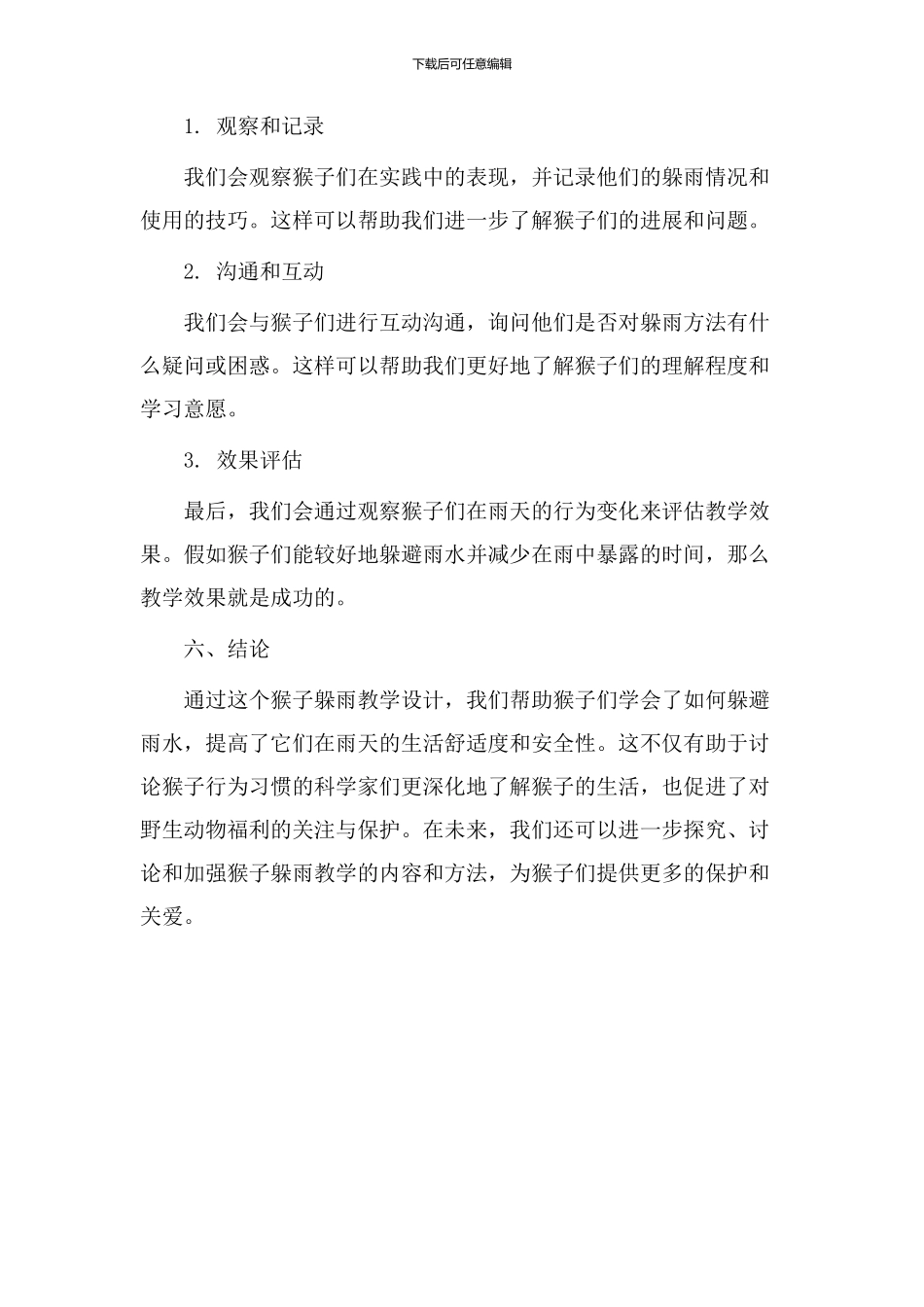 下载后可任意编辑

1. 观察和记录

我们会观察猴子们在实践中的表现，并记录他们的躲雨情况和使用的技巧。这样可以帮助我们进一步了解猴子们的进展和问题。

2. 沟通和互动

我们会与猴子们进行互动沟通，询问他们是否对躲雨方法有什么疑问或困惑。这样可以帮助我们更好地了解猴子们的理解程度和学习意愿。

3. 效果评估

最后，我们会通过观察猴子们在雨天的行为变化来评估教学效果。假如猴子们能较好地躲避雨水并减少在雨中暴露的时间，那么教学效果就是成功的。

六、结论

通过这个猴子躲雨教学设计，我们帮助猴子们学会了如何躲避雨水，提高了它们在雨天的生活舒适度和安全性。这不仅有助于讨论猴子行为习惯的科学家们更深化地了解猴子的生活，也促进了对野生动物福利的关注与保护。在未来，我们还可以进一步探究、讨论和加强猴子躲雨教学的内容和方法，为猴子们提供更多的保护和关爱。